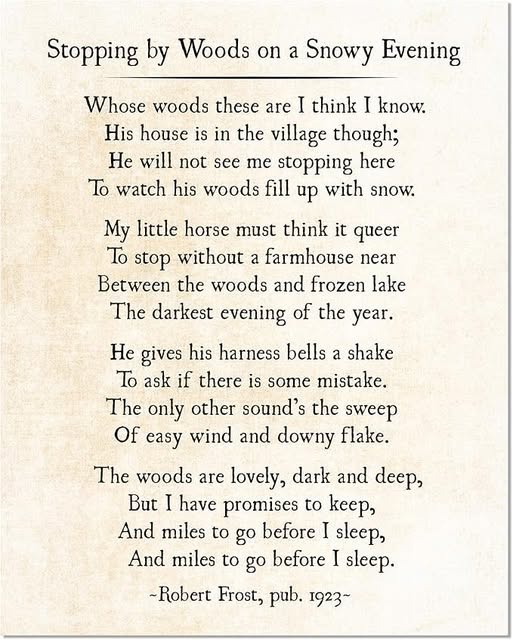 Stopping by Woods on a Snowy Evening

Whose woods these are I think I know.
His house is in the village though;
He will not see me stopping here
To watch his woods fill up with snow.

My little horse must think it queer
To stop without a farmhouse near
Between the woods and frozen lake
The darkest evening of the year.

He gives his harness bells a shake
To ask if there is some mistake.
The only other sound's the sweep
Of easy wind and downy flake.

The woods are lovely, dark and deep,
But I have promises to keep,
And miles to go before I sleep,
And miles to go before I sleep.

~Robert Frost, pub. 1923~